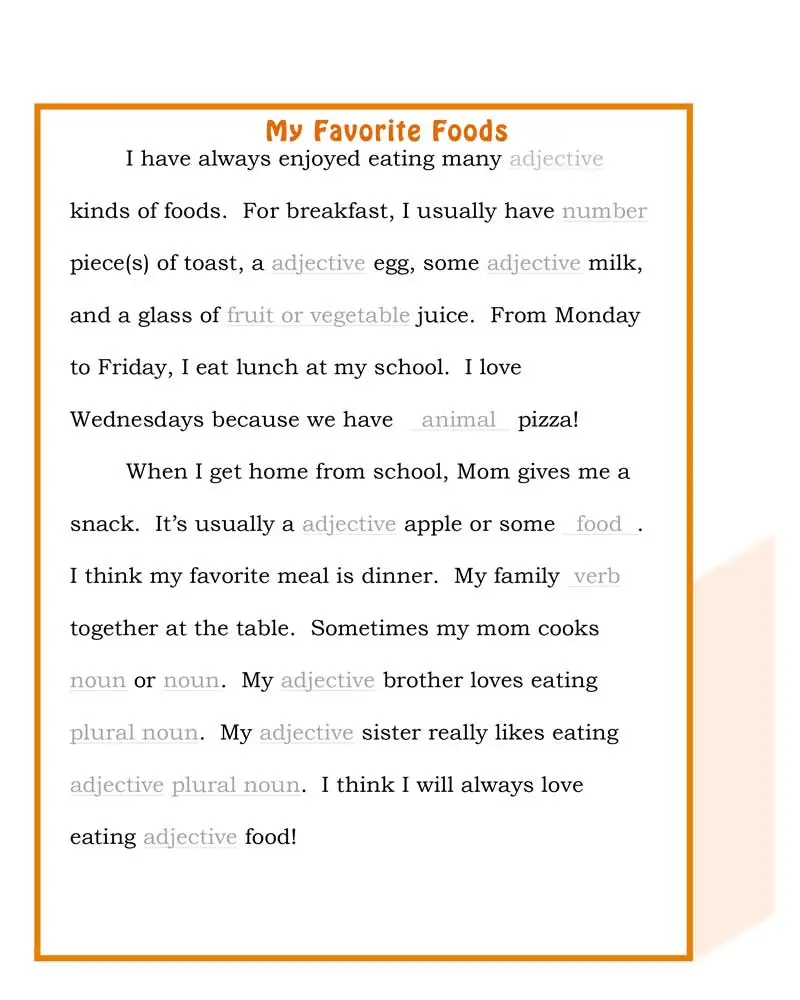 My Favorite Foods

I have always enjoyed eating many adjective kinds of foods. For breakfast, I usually have number piece(s) of toast, a adjective egg, some adjective milk, and a glass of fruit or vegetable juice. From Monday to Friday, I eat lunch at my school. I love Wednesdays because we have animal pizza!

When I get home from school, Mom gives me a snack. It's usually a adjective apple or some food. I think my favorite meal is dinner. My family verb together at the table. Sometimes my mom cooks noun or noun. My adjective brother loves eating plural noun. My adjective sister really likes eating adjective plural noun. I think I will always love eating adjective food!